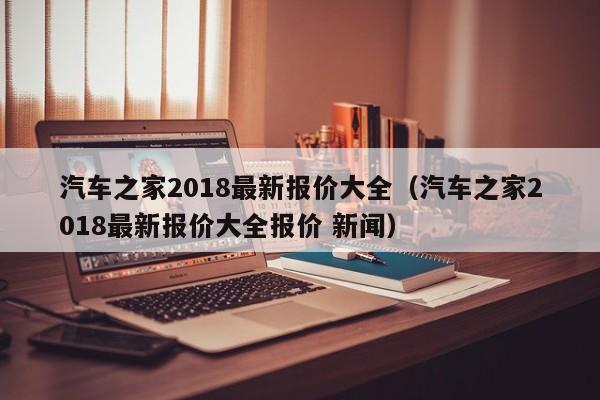 汽车之家2018最新报价大全（汽车之家2018最新报价大全报价 新闻）